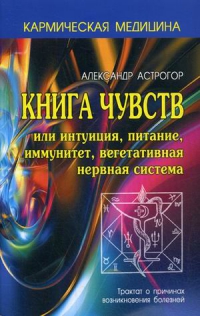 КАРМИЧЕСКАЯ МЕДИЦИНА

АЛЕКСАНДР АСТРОГОР

КНИГА ЧУВСТВ

или интуиция, питание, иммунитет, вегетативная нервная система

Трактат о причинах возникновения болезней